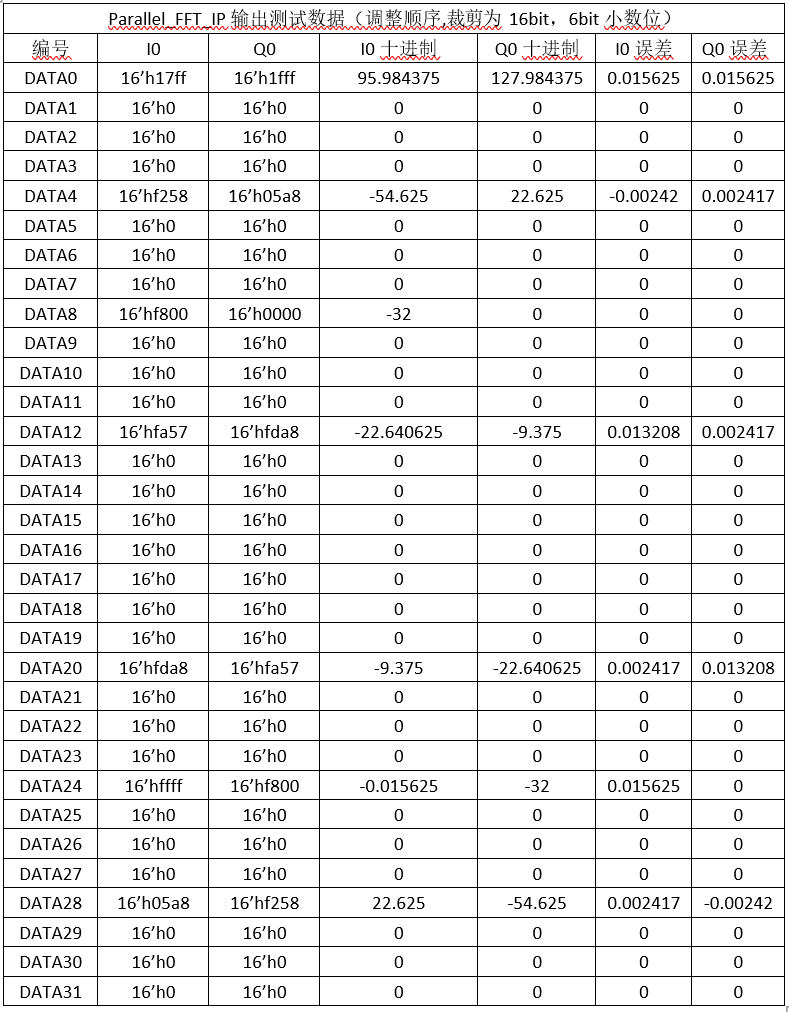 Parallel_FFT_IP 输出测试数据（调整顺序,裁剪为 16bit，6bit 小数位）

| 编号 | I0 | Q0 | I0 十进制 | Q0 十进制 | I0 误差 | Q0 误差 |
|---|---|---|---|---|---|---|
| DATA0 | 16'h17ff | 16'h1fff | 95.984375 | 127.984375 | 0.015625 | 0.015625 |
| DATA1 | 16'h0 | 16'h0 | 0 | 0 | 0 | 0 |
| DATA2 | 16'h0 | 16'h0 | 0 | 0 | 0 | 0 |
| DATA3 | 16'h0 | 16'h0 | 0 | 0 | 0 | 0 |
| DATA4 | 16'hf258 | 16'h05a8 | -54.625 | 22.625 | -0.00242 | 0.002417 |
| DATA5 | 16'h0 | 16'h0 | 0 | 0 | 0 | 0 |
| DATA6 | 16'h0 | 16'h0 | 0 | 0 | 0 | 0 |
| DATA7 | 16'h0 | 16'h0 | 0 | 0 | 0 | 0 |
| DATA8 | 16'hf800 | 16'h0000 | -32 | 0 | 0 | 0 |
| DATA9 | 16'h0 | 16'h0 | 0 | 0 | 0 | 0 |
| DATA10 | 16'h0 | 16'h0 | 0 | 0 | 0 | 0 |
| DATA11 | 16'h0 | 16'h0 | 0 | 0 | 0 | 0 |
| DATA12 | 16'hfa57 | 16'hfda8 | -22.640625 | -9.375 | 0.013208 | 0.002417 |
| DATA13 | 16'h0 | 16'h0 | 0 | 0 | 0 | 0 |
| DATA14 | 16'h0 | 16'h0 | 0 | 0 | 0 | 0 |
| DATA15 | 16'h0 | 16'h0 | 0 | 0 | 0 | 0 |
| DATA16 | 16'h0 | 16'h0 | 0 | 0 | 0 | 0 |
| DATA17 | 16'h0 | 16'h0 | 0 | 0 | 0 | 0 |
| DATA18 | 16'h0 | 16'h0 | 0 | 0 | 0 | 0 |
| DATA19 | 16'h0 | 16'h0 | 0 | 0 | 0 | 0 |
| DATA20 | 16'hfda8 | 16'hfa57 | -9.375 | -22.640625 | 0.002417 | 0.013208 |
| DATA21 | 16'h0 | 16'h0 | 0 | 0 | 0 | 0 |
| DATA22 | 16'h0 | 16'h0 | 0 | 0 | 0 | 0 |
| DATA23 | 16'h0 | 16'h0 | 0 | 0 | 0 | 0 |
| DATA24 | 16'hffff | 16'hf800 | -0.015625 | -32 | 0.015625 | 0 |
| DATA25 | 16'h0 | 16'h0 | 0 | 0 | 0 | 0 |
| DATA26 | 16'h0 | 16'h0 | 0 | 0 | 0 | 0 |
| DATA27 | 16'h0 | 16'h0 | 0 | 0 | 0 | 0 |
| DATA28 | 16'h05a8 | 16'hf258 | 22.625 | -54.625 | 0.002417 | -0.00242 |
| DATA29 | 16'h0 | 16'h0 | 0 | 0 | 0 | 0 |
| DATA30 | 16'h0 | 16'h0 | 0 | 0 | 0 | 0 |
| DATA31 | 16'h0 | 16'h0 | 0 | 0 | 0 | 0 |